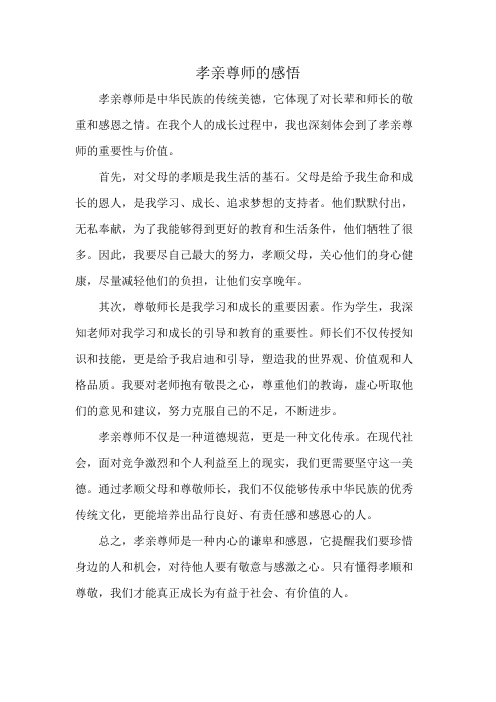 孝亲尊师的感悟

孝亲尊师是中华民族的传统美德，它体现了对长辈和师长的敬重和感恩之情。在我个人的成长过程中，我也深刻体会到了孝亲尊师的重要性与价值。

首先，对父母的孝顺是我生活的基石。父母是给予我生命和成长的恩人，是我学习、成长、追求梦想的支持者。他们默默付出，无私奉献，为了我能够得到更好的教育和生活条件，他们牺牲了很多。因此，我要尽自己最大的努力，孝顺父母，关心他们的身心健康，尽量减轻他们的负担，让他们安享晚年。

其次，尊敬师长是我学习和成长的重要因素。作为学生，我深知老师对我学习和成长的引导和教育的重要性。师长们不仅传授知识和技能，更是给予我启迪和引导，塑造我的世界观、价值观和人格品质。我要对老师抱有敬畏之心，尊重他们的教诲，虚心听取他们的意见和建议，努力克服自己的不足，不断进步。

孝亲尊师不仅是一种道德规范，更是一种文化传承。在现代社会，面对竞争激烈和个人利益至上的现实，我们更需要坚守这一美德。通过孝顺父母和尊敬师长，我们不仅能够传承中华民族的优秀传统文化，更能培养出品行良好、有责任感和感恩心的人。

总之，孝亲尊师是一种内心的谦卑和感恩，它提醒我们要珍惜身边的人和机会，对待他人要有敬意与感激之心。只有懂得孝顺和尊敬，我们才能真正成长为有益于社会、有价值的人。